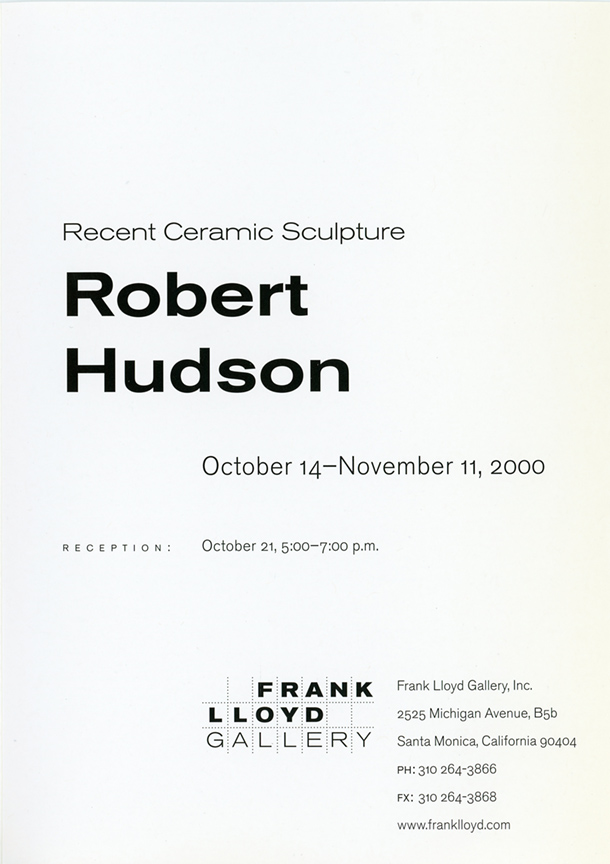 Recent Ceramic Sculpture

Robert Hudson

October 14–November 11, 2000

RECEPTION: October 21, 5:00–7:00 p.m.

FRANK
LLOYD
GALLERY

Frank Lloyd Gallery, Inc.
2525 Michigan Avenue, B5b
Santa Monica, California 90404
PH: 310 264-3866
FX: 310 264-3868
www.franklloyd.com